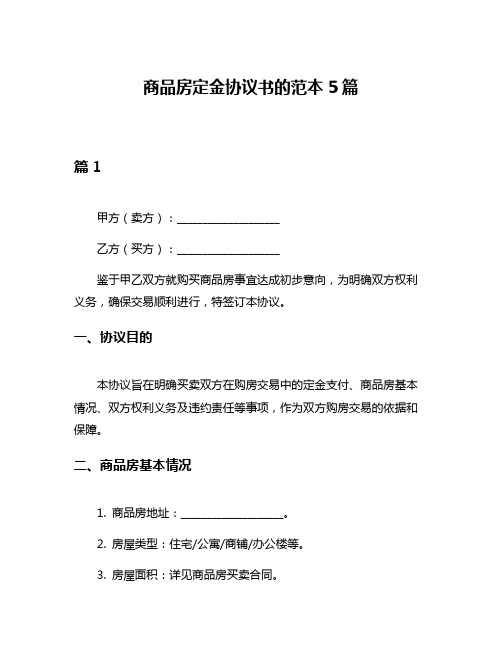 商品房定金协议书的范本 5 篇

篇 1

甲方（卖方）：__________________

乙方（买方）：__________________

鉴于甲乙双方就购买商品房事宜达成初步意向，为明确双方权利义务，确保交易顺利进行，特签订本协议。

一、协议目的

本协议旨在明确买卖双方在购房交易中的定金支付、商品房基本情况、双方权利义务及违约责任等事项，作为双方购房交易的依据和保障。

二、商品房基本情况

1. 商品房地址：__________________。

2. 房屋类型：住宅/公寓/商铺/办公楼等。

3. 房屋面积：详见商品房买卖合同。